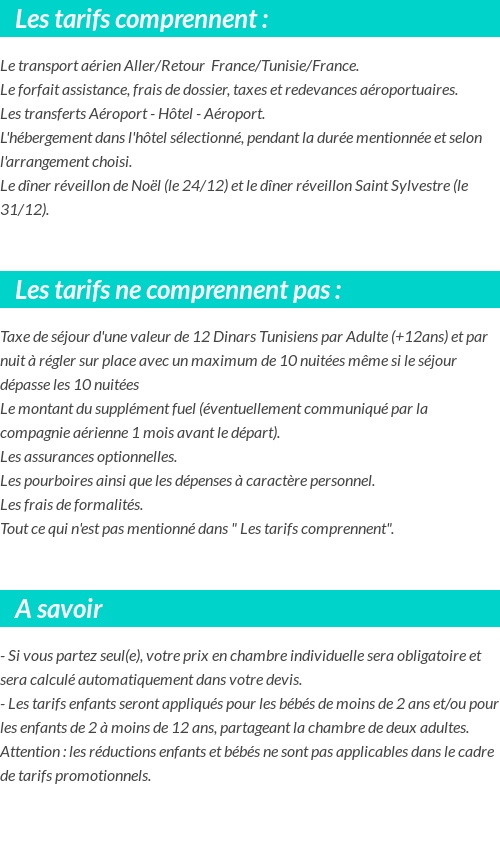 Les tarifs comprennent :

Le transport aérien Aller/Retour France/Tunisie/France.
Le forfait assistance, frais de dossier, taxes et redevances aéroportuaires.
Les transferts Aéroport - Hôtel - Aéroport.
L'hébergement dans l'hôtel sélectionné, pendant la durée mentionnée et selon l'arrangement choisi.
Le dîner réveillon de Noël (le 24/12) et le dîner réveillon Saint Sylvestre (le 31/12).

Les tarifs ne comprennent pas :

Taxe de séjour d'une valeur de 12 Dinars Tunisiens par Adulte (+12ans) et par nuit à régler sur place avec un maximum de 10 nuitées même si le séjour dépasse les 10 nuitées
Le montant du supplément fuel (éventuellement communiqué par la compagnie aérienne 1 mois avant le départ).
Les assurances optionnelles.
Les pourboires ainsi que les dépenses à caractère personnel.
Les frais de formalités.
Tout ce qui n'est pas mentionné dans " Les tarifs comprennent".

A savoir

- Si vous partez seul(e), votre prix en chambre individuelle sera obligatoire et sera calculé automatiquement dans votre devis.
- Les tarifs enfants seront appliqués pour les bébés de moins de 2 ans et/ou pour les enfants de 2 à moins de 12 ans, partageant la chambre de deux adultes.
Attention : les réductions enfants et bébés ne sont pas applicables dans le cadre de tarifs promotionnels.